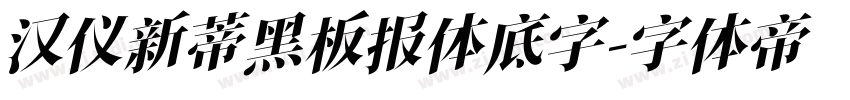 汉仪新蒂黑板报体底字-字体帝